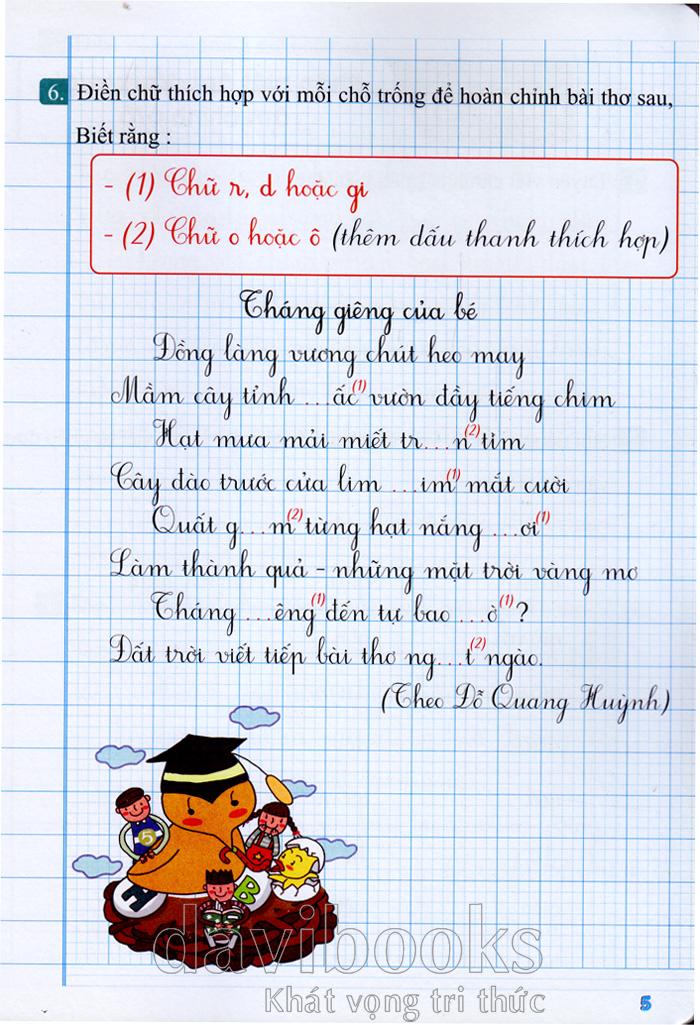 6. Điền chữ thích hợp với mỗi chỗ trống để hoàn chỉnh bài thơ sau, Biết rằng :

- (1) Chữ r, d hoặc gi
- (2) Chữ o hoặc ô (thêm dấu thanh thích hợp)

Tháng giêng của bé

Đồng làng vương chút heo may
Mầm cây tỉnh ...ấc$^{(1)}$ vườn đầy tiếng chim
Hạt mưa mải miết tr...n$^{(2)}$ tìm
Cây đào trước cửa lim ...im$^{(1)}$ mắt cười
Quất g...m$^{(2)}$ từng hạt nắng ...ơi$^{(1)}$
Làm thành quả - những mặt trời vàng mơ
Tháng ...êng$^{(1)}$ đến tự bao ...ờ$^{(1)}$?
Đất trời viết tiếp bài thơ ng...t$^{(2)}$ ngào.

(Theo Đỗ Quang Huỳnh)

5

davibooks
Khát vọng tri thức